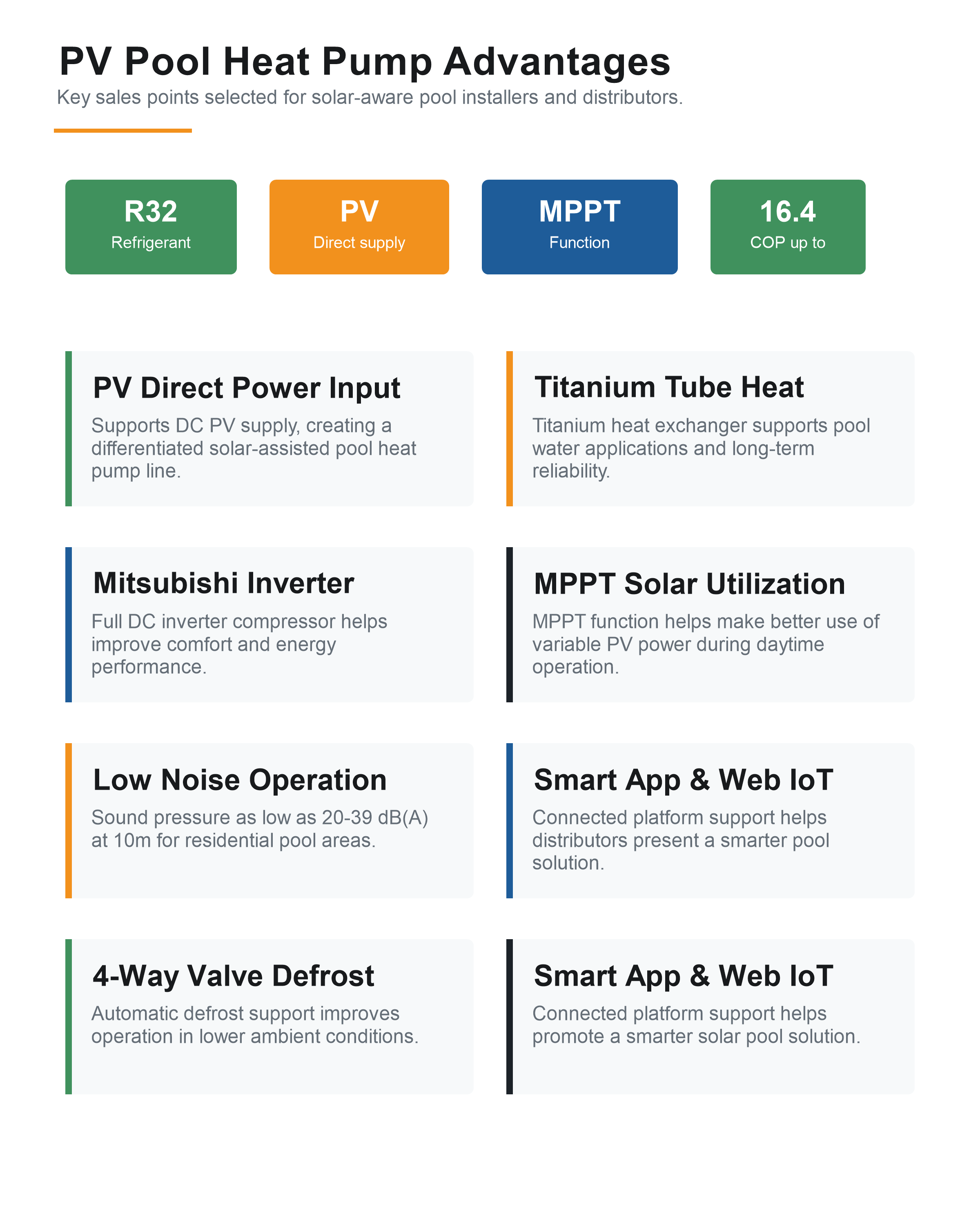 PV Pool Heat Pump Advantages
Key sales points selected for solar-aware pool installers and distributors.

R32
Refrigerant

PV
Direct supply

MPPT
Function

16.4
COP up to

PV Direct Power Input
Supports DC PV supply, creating a differentiated solar-assisted pool heat pump line.

Titanium Tube Heat
Titanium heat exchanger supports pool water applications and long-term reliability.

Mitsubishi Inverter
Full DC inverter compressor helps improve comfort and energy performance.

MPPT Solar Utilization
MPPT function helps make better use of variable PV power during daytime operation.

Low Noise Operation
Sound pressure as low as 20-39 dB(A) at 10m for residential pool areas.

Smart App & Web IoT
Connected platform support helps distributors present a smarter pool solution.

4-Way Valve Defrost
Automatic defrost support improves operation in lower ambient conditions.

Smart App & Web IoT
Connected platform support helps promote a smarter solar pool solution.